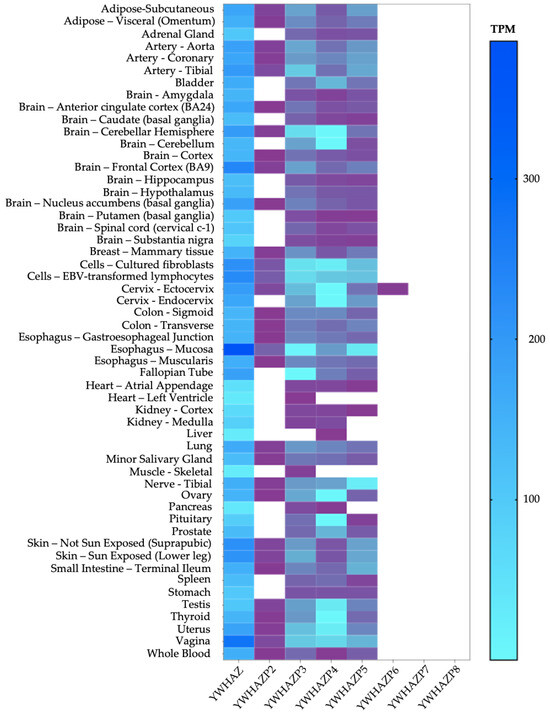 Adipose-Subcutaneous
Adipose – Visceral (Omentum)
Adrenal Gland
Artery - Aorta
Artery - Coronary
Artery - Tibial
Bladder
Brain - Amygdala
Brain – Anterior cingulate cortex (BA24)
Brain – Caudate (basal ganglia)
Brain – Cerebellar Hemisphere
Brain – Cerebellum
Brain – Cortex
Brain – Frontal Cortex (BA9)
Brain – Hippocampus
Brain – Hypothalamus
Brain – Nucleus accumbens (basal ganglia)
Brain – Putamen (basal ganglia)
Brain – Spinal cord (cervical c-1)
Brain – Substantia nigra
Breast – Mammary tissue
Cells – Cultured fibroblasts
Cells – EBV-transformed lymphocytes
Cervix - Ectocervix
Cervix - Endocervix
Colon - Sigmoid
Colon - Transverse
Esophagus – Gastroesophageal Junction
Esophagus – Mucosa
Esophagus – Muscularis
Fallopian Tube
Heart – Atrial Appendage
Heart – Left Ventricle
Kidney - Cortex
Kidney - Medulla
Liver
Lung
Minor Salivary Gland
Muscle - Skeletal
Nerve - Tibial
Ovary
Pancreas
Pituitary
Prostate
Skin – Not Sun Exposed (Suprapubic)
Skin – Sun Exposed (Lower leg)
Small Intestine – Terminal Ileum
Spleen
Stomach
Testis
Thyroid
Uterus
Vagina
Whole Blood

YWHAZ
YWHAZP2
YWHAZP3
YWHAZP4
YWHAZP5
YWHAZP6
YWHAZP7
YWHAZP8

TPM
300
200
100